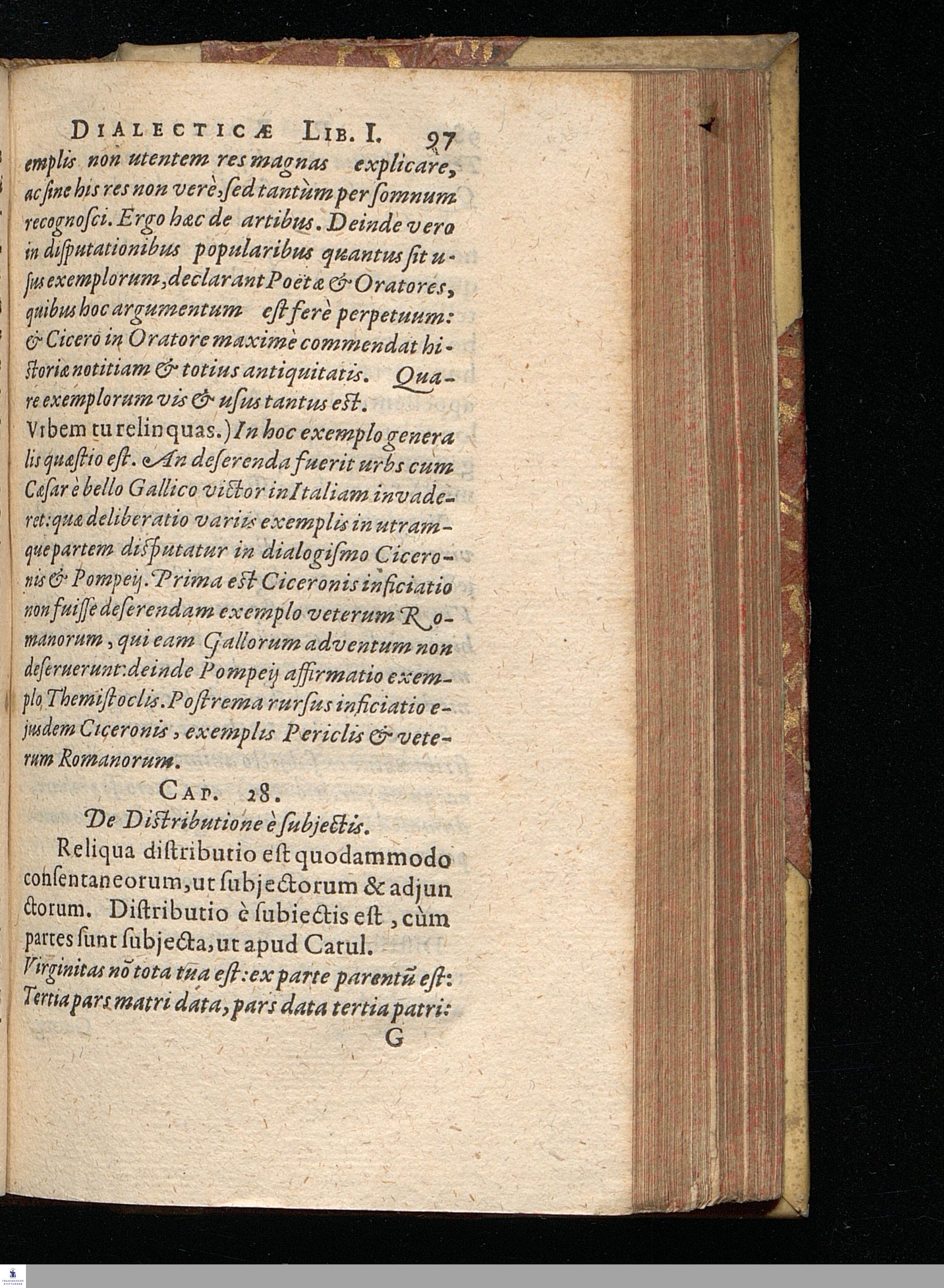 DIALECTICÆ LIB. I. 97

emplis non utentem res magnas explicare, ac sine his res non verè, sed tantùm per somnum recognosci. Ergo hæc de artibus. Deinde vero in disputationibus popularibus quantus sit usus exemplorum, declarant Poëtæ & Oratores, quibus hoc argumentum est ferè perpetuum: & Cicero in Oratore maximè commendat historiæ notitiam & totius antiquitatis. Quare exemplorum vis & usus tantus est.

Vrbem tu relinquas.) In hoc exemplo generalis quæstio est. An deserenda fuerit urbs cum Cæsar è bello Gallico victor in Italiam invaderet: quæ deliberatio variis exemplis in utramque partem disputatur in dialogismo Ciceronis & Pompeij. Prima est Ciceronis inficiatio non fuisse deserendam exemplo veterum Romanorum, qui eam Gallorum adventum non deseruerunt: deinde Pompeij affirmatio exemplo Themistoclis. Postrema rursus inficiatio ejusdem Ciceronis, exemplis Periclis & veterum Romanorum.

CAP. 28.

De Distributione è subjectis.

Reliqua distributio est quodammodo consentaneorum, ut subjectorum & adjunctorum. Distributio è subiectis est, cùm partes sunt subjecta, ut apud Catul.

Virginitas nō tota tua est: ex parte parentū est:
Tertia pars matri data, pars data tertia patri:

G